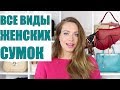 ВСЕ ВИДЫ
ЖЕНСКИХ
СУМОК